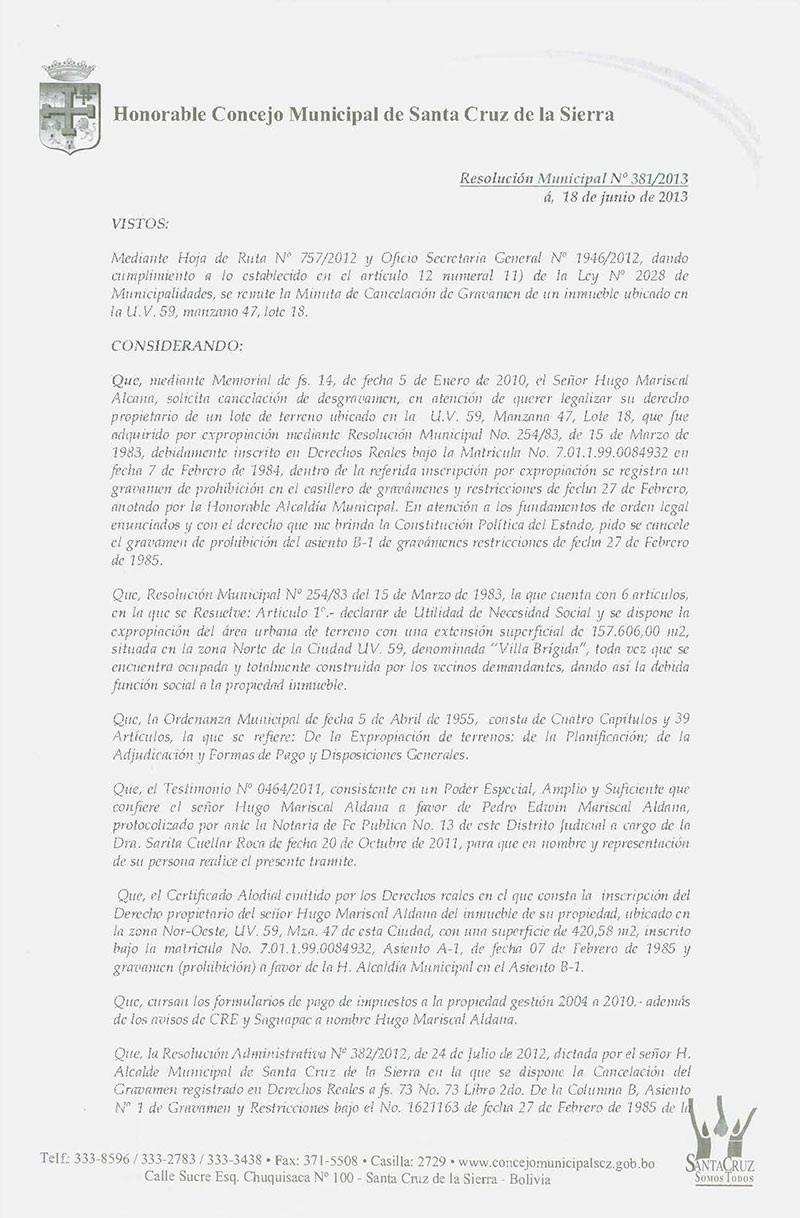 Honorable Concejo Municipal de Santa Cruz de la Sierra

Resolución Municipal Nº 381/2013
á, 18 de junio de 2013

VISTOS:

Mediante Hoja de Ruta Nº 757/2012 y Oficio Secretaria General Nº 1946/2012, dando cumplimiento a lo establecido en el artículo 12 numeral 11) de la Ley Nº 2028 de Municipalidades, se remite la Minuta de Cancelación de Gravamen de un inmueble ubicado en la U.V. 59, manzano 47, lote 18.

CONSIDERANDO:

Que, mediante Memorial de fs. 14, de fecha 5 de Enero de 2010, el Señor Hugo Mariscal Alcana, solicita cancelación de desgravamen, en atención de querer legalizar su derecho propietario de un lote de terreno ubicado en la U.V. 59, Manzana 47, Lote 18, que fue adquirido por expropiación mediante Resolución Municipal No. 254/83, de 15 de Marzo de 1983, debidamente inscrito en Derechos Reales bajo la Matricula No. 7.01.1.99.0084932 en fecha 7 de Febrero de 1984, dentro de la referida inscripción por expropiación se registra un gravamen de prohibición en el casillero de gravámenes y restricciones de fecha 27 de Febrero, anotado por la Honorable Alcaldía Municipal. En atención a los fundamentos de orden legal enunciados y con el derecho que me brinda la Constitución Política del Estado, pido se cancele el gravamen de prohibición del asiento B-1 de gravámenes restricciones de fecha 27 de Febrero de 1985.

Que, Resolución Municipal Nº 254/83 del 15 de Marzo de 1983, la que cuenta con 6 artículos, en la que se Resuelve: Articulo 1º.- declarar de Utilidad de Necesidad Social y se dispone la expropiación del área urbana de terreno con una extensión superficial de 157.606,00 m2, situada en la zona Norte de la Ciudad UV. 59, denominada "Villa Brígida", toda vez que se encuentra ocupada y totalmente construida por los vecinos demandantes, dando así la debida función social a la propiedad inmueble.

Que, la Ordenanza Municipal de fecha 5 de Abril de 1955, consta de Cuatro Capítulos y 39 Artículos, la que se refiere: De la Expropiación de terrenos; de la Planificación; de la Adjudicación y Formas de Pago y Disposiciones Generales.

Que, el Testimonio Nº 0464/2011, consistente en un Poder Especial, Amplio y Suficiente que confiere el señor Hugo Mariscal Aldana a favor de Pedro Edwin Mariscal Aldana, protocolizado por ante la Notaria de Fe Publica No. 13 de este Distrito Judicial a cargo de la Dra. Sarita Cuellar Roca de fecha 20 de Octubre de 2011, para que en nombre y representación de su persona realice el presente tramite.

Que, el Certificado Alodial emitido por los Derechos reales en el que consta la inscripción del Derecho propietario del señor Hugo Mariscal Aldana del inmueble de su propiedad, ubicado en la zona Nor-Oeste, UV. 59, Mza. 47 de esta Ciudad, con una superficie de 420,58 m2, inscrito bajo la matricula No. 7.01.1.99.0084932, Asiento A-1, de fecha 07 de Febrero de 1985 y gravamen (prohibición) a favor de la H. Alcaldía Municipal en el Asiento B-1.

Que, cursan los formularios de pago de impuestos a la propiedad gestión 2004 a 2010.- además de los avisos de CRE y Saguapac a nombre Hugo Mariscal Aldana.

Que, la Resolución Administrativa Nº 382/2012, de 24 de Julio de 2012, dictada por el señor H. Alcalde Municipal de Santa Cruz de la Sierra en la que se dispone la Cancelación del Gravamen registrado en Derechos Reales a fs. 73 No. 73 Libro 2do. De la Columna B, Asiento Nº 1 de Gravamen y Restricciones bajo el No. 1621163 de fecha 27 de Febrero de 1985 de la

Telf: 333-8596 / 333-2783 / 333-3438 • Fax: 371-5508 • Casilla: 2729 • www.concejomunicipalscz.gob.bo
Calle Sucre Esq. Chuquisaca Nº 100 - Santa Cruz de la Sierra - Bolivia

SANTA CRUZ
SOMOS TODOS